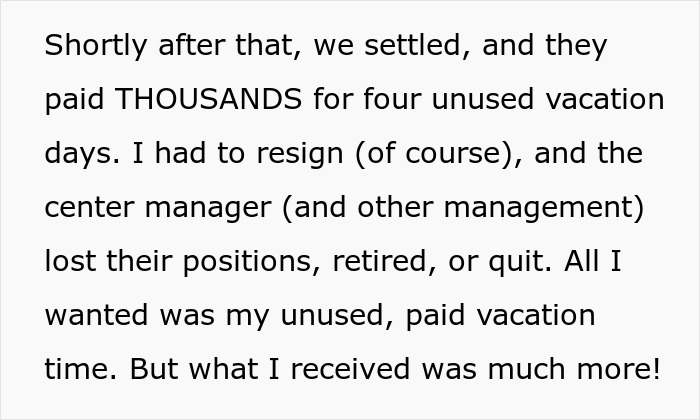 Shortly after that, we settled, and they paid THOUSANDS for four unused vacation days. I had to resign (of course), and the center manager (and other management) lost their positions, retired, or quit. All I wanted was my unused, paid vacation time. But what I received was much more!